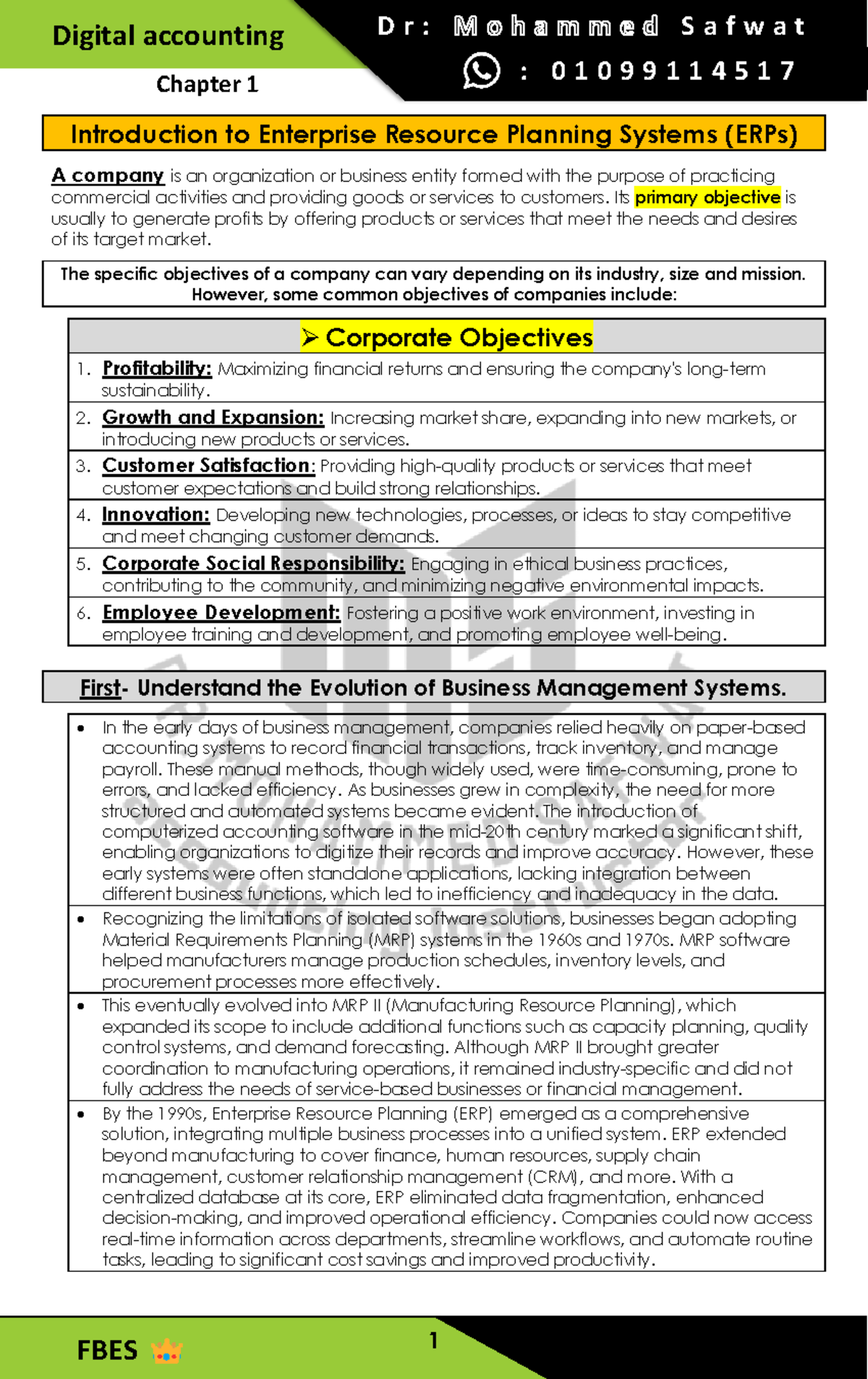 Digital accounting

Chapter 1

Dr: Mohammed Safwat

: 01099114517

Introduction to Enterprise Resource Planning Systems (ERPs)

A company is an organization or business entity formed with the purpose of practicing commercial activities and providing goods or services to customers. Its primary objective is usually to generate profits by offering products or services that meet the needs and desires of its target market.

The specific objectives of a company can vary depending on its industry, size and mission. However, some common objectives of companies include:

➢ Corporate Objectives

1. Profitability: Maximizing financial returns and ensuring the company's long-term sustainability.
2. Growth and Expansion: Increasing market share, expanding into new markets, or introducing new products or services.
3. Customer Satisfaction: Providing high-quality products or services that meet customer expectations and build strong relationships.
4. Innovation: Developing new technologies, processes, or ideas to stay competitive and meet changing customer demands.
5. Corporate Social Responsibility: Engaging in ethical business practices, contributing to the community, and minimizing negative environmental impacts.
6. Employee Development: Fostering a positive work environment, investing in employee training and development, and promoting employee well-being.

First- Understand the Evolution of Business Management Systems.

• In the early days of business management, companies relied heavily on paper-based accounting systems to record financial transactions, track inventory, and manage payroll. These manual methods, though widely used, were time-consuming, prone to errors, and lacked efficiency. As businesses grew in complexity, the need for more structured and automated systems became evident. The introduction of computerized accounting software in the mid-20th century marked a significant shift, enabling organizations to digitize their records and improve accuracy. However, these early systems were often standalone applications, lacking integration between different business functions, which led to inefficiency and inadequacy in the data.

• Recognizing the limitations of isolated software solutions, businesses began adopting Material Requirements Planning (MRP) systems in the 1960s and 1970s. MRP software helped manufacturers manage production schedules, inventory levels, and procurement processes more effectively.

• This eventually evolved into MRP II (Manufacturing Resource Planning), which expanded its scope to include additional functions such as capacity planning, quality control systems, and demand forecasting. Although MRP II brought greater coordination to manufacturing operations, it remained industry-specific and did not fully address the needs of service-based businesses or financial management.

• By the 1990s, Enterprise Resource Planning (ERP) emerged as a comprehensive solution, integrating multiple business processes into a unified system. ERP extended beyond manufacturing to cover finance, human resources, supply chain management, customer relationship management (CRM), and more. With a centralized database at its core, ERP eliminated data fragmentation, enhanced decision-making, and improved operational efficiency. Companies could now access real-time information across departments, streamline workflows, and automate routine tasks, leading to significant cost savings and improved productivity.

FBES

1